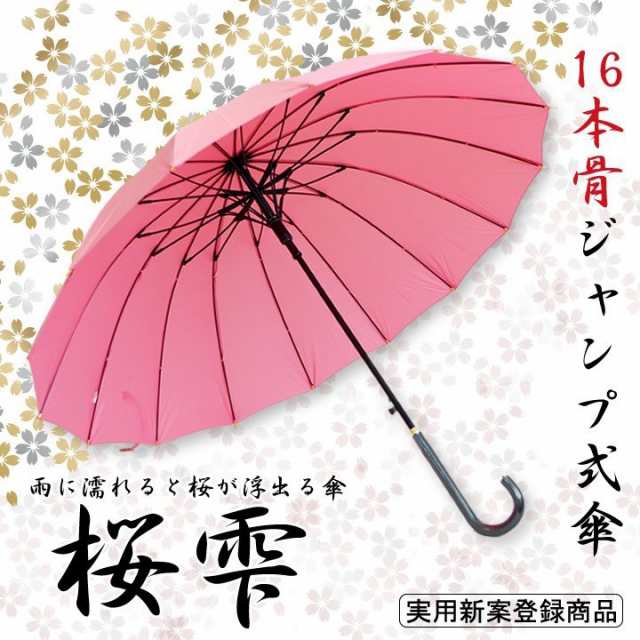 16本骨ジャンプ式傘

雨に濡れると桜が浮出る傘

桜雫

実用新案登録商品